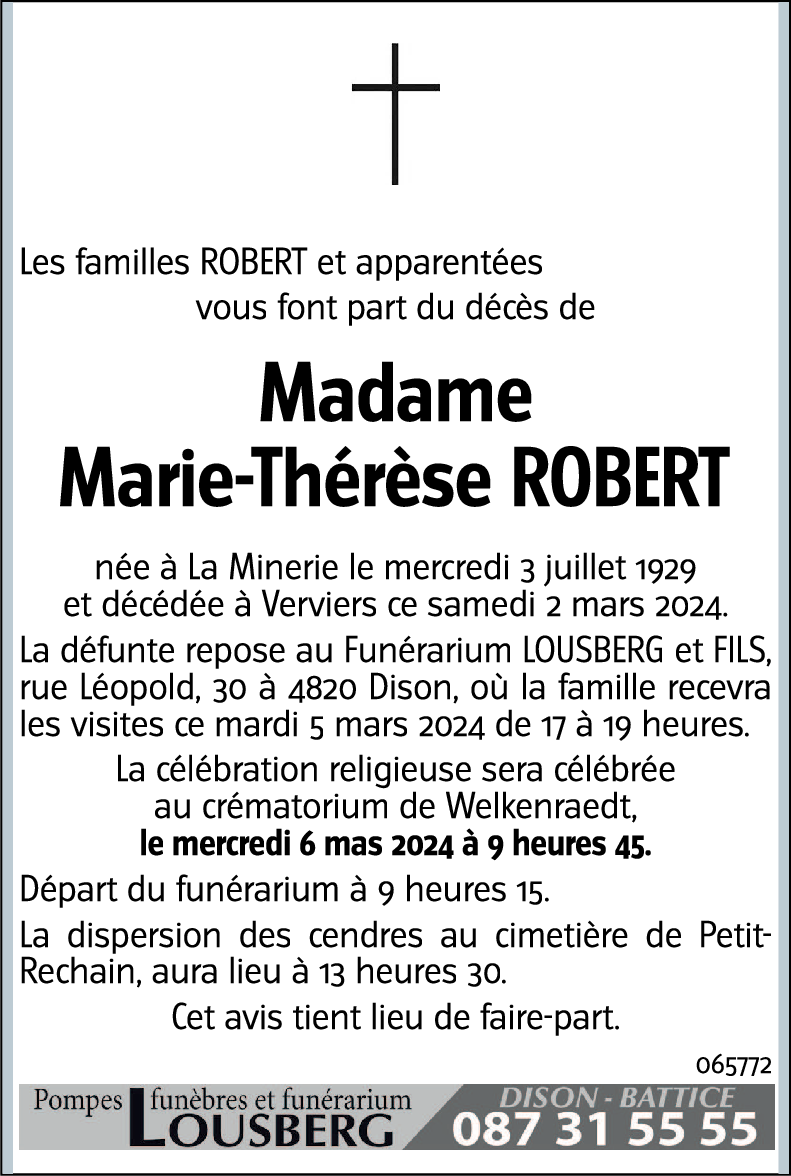 Les familles ROBERT et apparentées vous font part du décès de

Madame
Marie-Thérèse ROBERT

née à La Minerie le mercredi 3 juillet 1929 et décédée à Verviers ce samedi 2 mars 2024.

La défunte repose au Funérarium LOUSBERG et FILS, rue Léopold, 30 à 4820 Dison, où la famille recevra les visites ce mardi 5 mars 2024 de 17 à 19 heures.

La célébration religieuse sera célébrée au crématorium de Welkenraedt, le mercredi 6 mas 2024 à 9 heures 45.

Départ du funérarium à 9 heures 15.

La dispersion des cendres au cimetière de Petit-Rechain, aura lieu à 13 heures 30.

Cet avis tient lieu de faire-part.

065772

Pompes funèbres et funérarium LOUSBERG

DISON - BATTICE
087 31 55 55